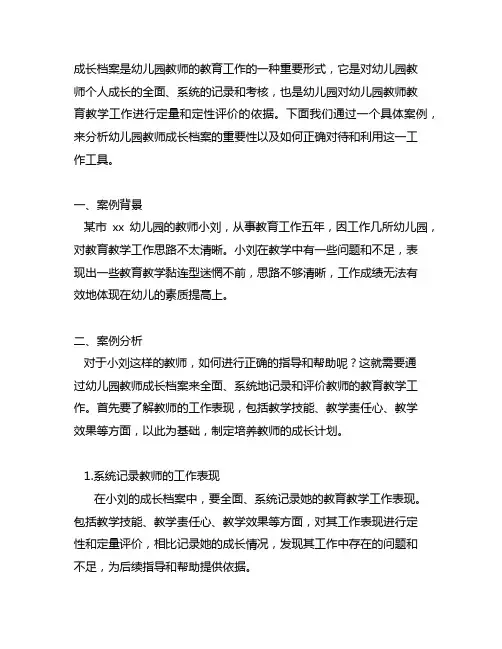 成长档案是幼儿园教师的教育工作的一种重要形式，它是对幼儿园教师个人成长的全面、系统的记录和考核，也是幼儿园对幼儿园教师教育教学工作进行定量和定性评价的依据。下面我们通过一个具体案例，来分析幼儿园教师成长档案的重要性以及如何正确对待和利用这一工作工具。

一、案例背景
某市 xx 幼儿园的教师小刘，从事教育工作五年，因工作几所幼儿园，对教育教学工作思路不太清晰。小刘在教学中有一些问题和不足，表现出一些教育教学黏连型迷惘不前，思路不够清晰，工作成绩无法有效地体现在幼儿的素质提高上。

二、案例分析
对于小刘这样的教师，如何进行正确的指导和帮助呢？这就需要通过幼儿园教师成长档案来全面、系统地记录和评价教师的教育教学工作。首先要了解教师的工作表现，包括教学技能、教学责任心、教学效果等方面，以此为基础，制定培养教师的成长计划。

1.系统记录教师的工作表现
在小刘的成长档案中，要全面、系统记录她的教育教学工作表现。包括教学技能、教学责任心、教学效果等方面，对其工作表现进行定性和定量评价，相比记录她的成长情况，发现其工作中存在的问题和不足，为后续指导和帮助提供依据。